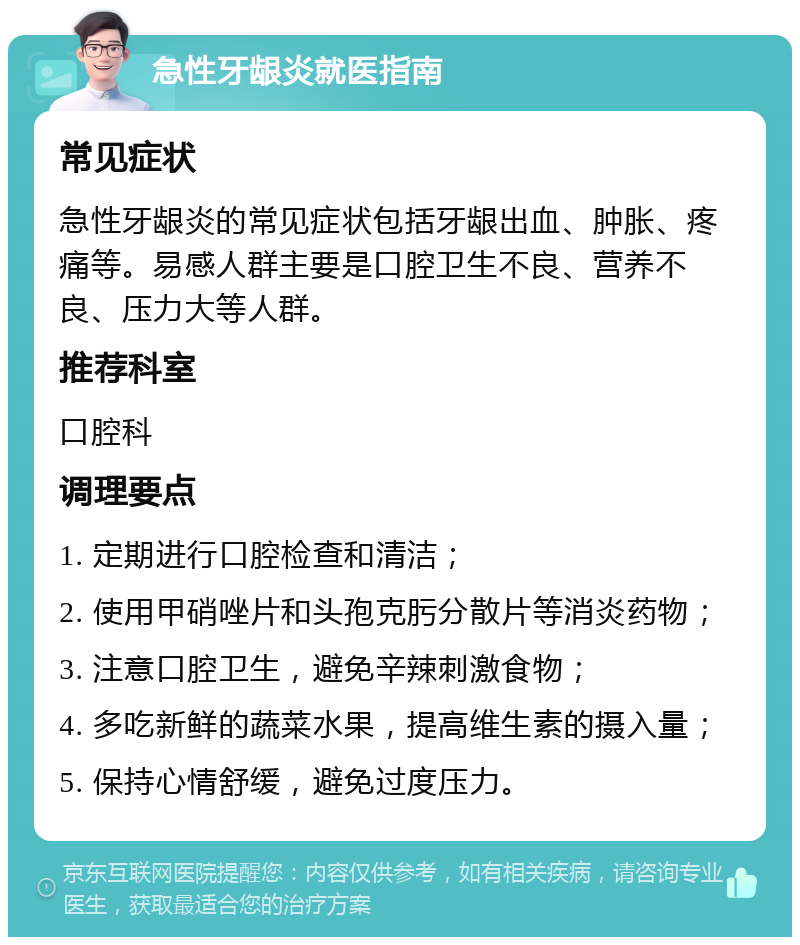 急性牙龈炎就医指南

常见症状

急性牙龈炎的常见症状包括牙龈出血、肿胀、疼痛等。易感人群主要是口腔卫生不良、营养不良、压力大等人群。

推荐科室

口腔科

调理要点

1. 定期进行口腔检查和清洁；

2. 使用甲硝唑片和头孢克肟分散片等消炎药物；

3. 注意口腔卫生，避免辛辣刺激食物；

4. 多吃新鲜的蔬菜水果，提高维生素的摄入量；

5. 保持心情舒缓，避免过度压力。

京东互联网医院提醒您：内容仅供参考，如有相关疾病，请咨询专业医生，获取最适合您的治疗方案